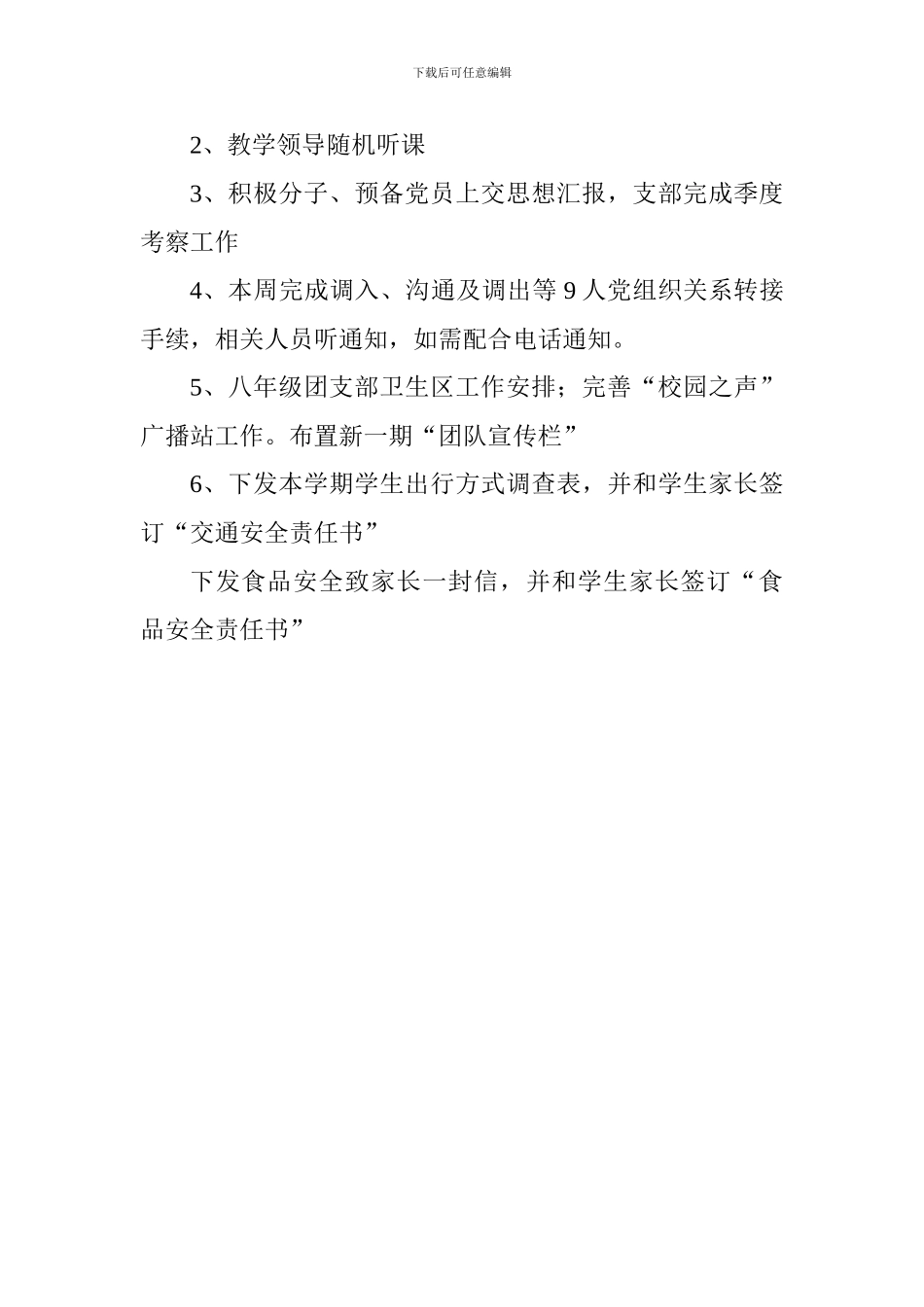 下载后可任意编辑

2、教学领导随机听课

3、积极分子、预备党员上交思想汇报，支部完成季度考察工作

4、本周完成调入、沟通及调出等 9 人党组织关系转接手续，相关人员听通知，如需配合电话通知。

5、八年级团支部卫生区工作安排；完善“校园之声”广播站工作。布置新一期“团队宣传栏”

6、下发本学期学生出行方式调查表，并和学生家长签订“交通安全责任书”

下发食品安全致家长一封信，并和学生家长签订“食品安全责任书”